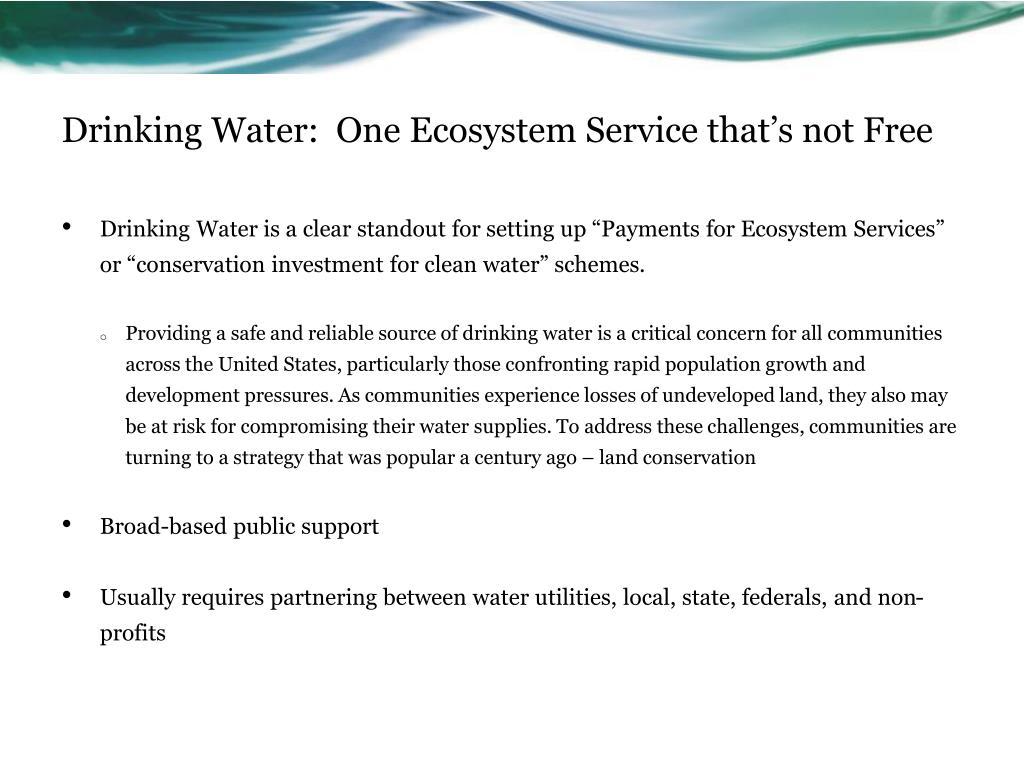 Drinking Water: One Ecosystem Service that’s not Free

• Drinking Water is a clear standout for setting up “Payments for Ecosystem Services” or “conservation investment for clean water” schemes.

○ Providing a safe and reliable source of drinking water is a critical concern for all communities across the United States, particularly those confronting rapid population growth and development pressures. As communities experience losses of undeveloped land, they also may be at risk for compromising their water supplies. To address these challenges, communities are turning to a strategy that was popular a century ago – land conservation

• Broad-based public support

• Usually requires partnering between water utilities, local, state, federals, and non-profits